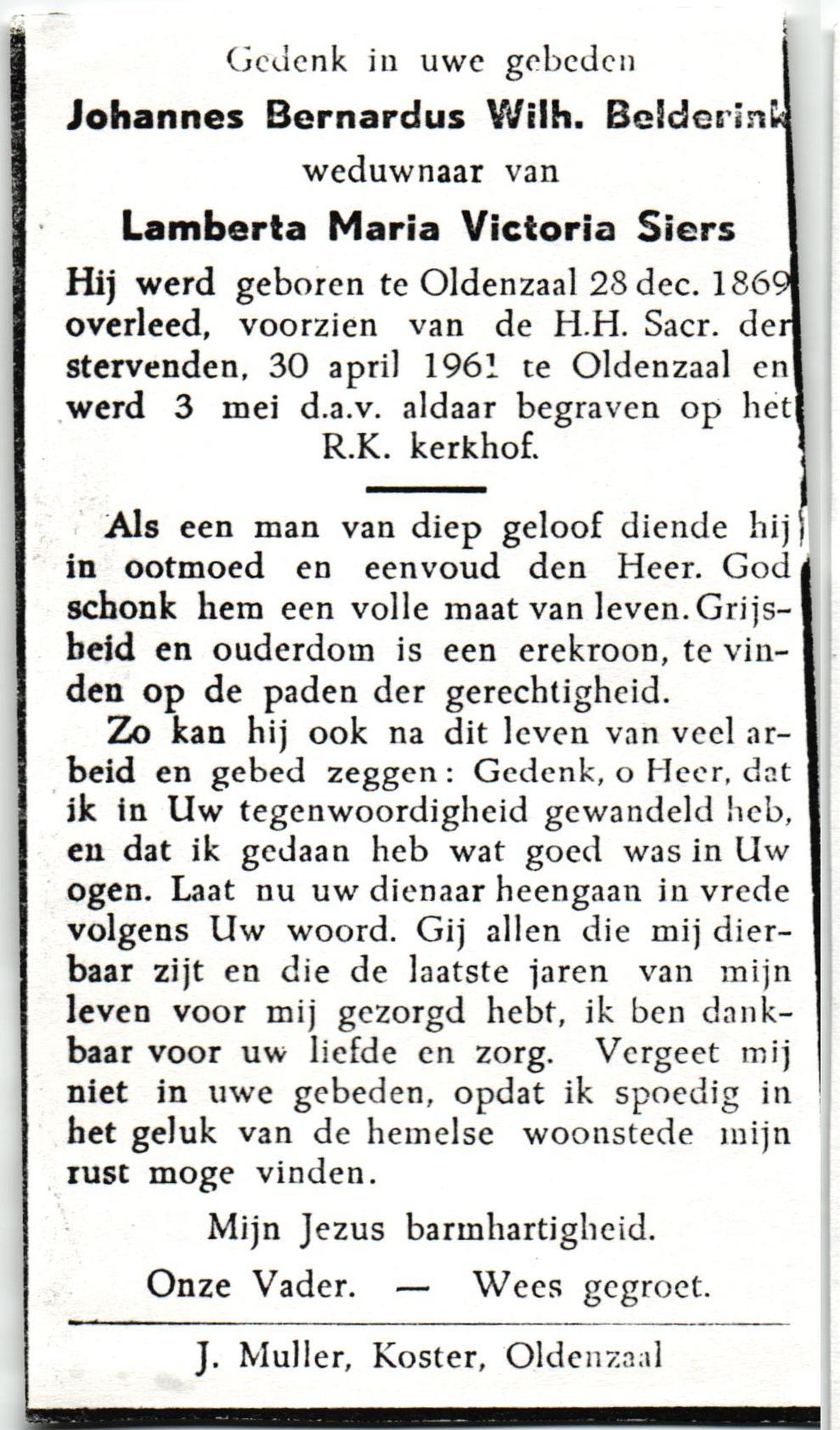 Gedenk in uwe gebeden
Johannes Bernardus Wilh. Belderink
weduwnaar van
Lamberta Maria Victoria Siers
Hij werd geboren te Oldenzaal 28 dec. 1869 overleed, voorzien van de H.H. Sacr. der stervenden, 30 april 1961 te Oldenzaal en werd 3 mei d.a.v. aldaar begraven op het R.K. kerkhof.

Als een man van diep geloof diende hij in ootmoed en eenvoud den Heer. God schonk hem een volle maat van leven. Grijsheid en ouderdom is een erekroon, te vinden op de paden der gerechtigheid.

Zo kan hij ook na dit leven van veel arbeid en gebed zeggen: Gedenk, o Heer, dat ik in Uw tegenwoordigheid gewandeld heb, en dat ik gedaan heb wat goed was in Uw ogen. Laat nu uw dienaar heengaan in vrede volgens Uw woord. Gij allen die mij dierbaar zijt en die de laatste jaren van mijn leven voor mij gezorgd hebt, ik ben dankbaar voor uw liefde en zorg. Vergeet mij niet in uwe gebeden, opdat ik spoedig in het geluk van de hemelse woonstede mijn rust moge vinden.

Mijn Jezus barmhartigheid.

Onze Vader. — Wees gegroet.

J. Muller, Koster, Oldenzaal